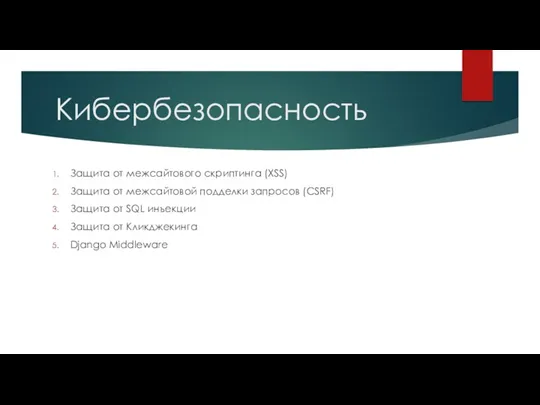 Кибербезопасность

1. Защита от межсайтового скриптинга (XSS)
2. Защита от межсайтовой подделки запросов (CSRF)
3. Защита от SQL инъекции
4. Защита от Кликджекинга
5. Django Middleware